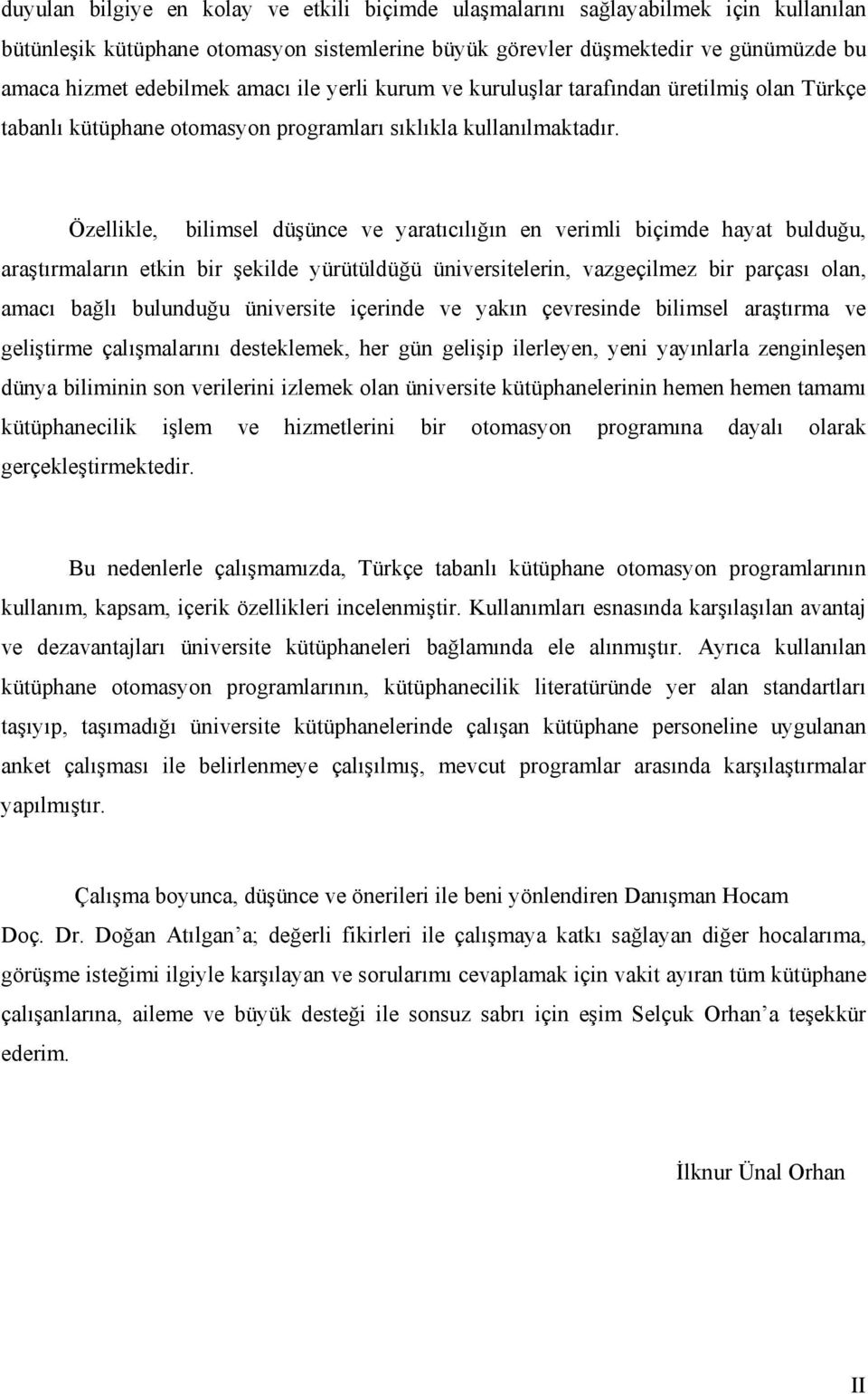 duyulan bilgiye en kolay ve etkili biçimde ulaşmalarını sağlayabilmek için kullanılan bütünleşik kütüphane otomasyon sistemlerine büyük görevler düşmektedir ve günümüzde bu amaca hizmet edebilmek amacı ile yerli kurum ve kuruluşlar tarafından üretilmiş olan Türkçe tabanlı kütüphane otomasyon programları sıklıkla kullanılmaktadır.

Özellikle, bilimsel düşünce ve yaratıcılığın en verimli biçimde hayat bulduğu, araştırmaların etkin bir şekilde yürütüldüğü üniversitelerin, vazgeçilmez bir parçası olan, amacı bağlı bulunduğu üniversite içerinde ve yakın çevresinde bilimsel araştırma ve geliştirme çalışmalarını desteklemek, her gün gelişip ilerleyen, yeni yayınlarla zenginleşen dünya biliminin son verilerini izlemek olan üniversite kütüphanelerinin hemen hemen tamamı kütüphanecilik işlem ve hizmetlerini bir otomasyon programına dayalı olarak gerçekleştirmektedir.

Bu nedenlerle çalışmamızda, Türkçe tabanlı kütüphane otomasyon programlarının kullanım, kapsam, içerik özellikleri incelenmiştir. Kullanımları esnasında karşılaşılan avantaj ve dezavantajları üniversite kütüphaneleri bağlamında ele alınmıştır. Ayrıca kullanılan kütüphane otomasyon programlarının, kütüphanecilik literatüründe yer alan standartları taşıyıp, taşımadığı üniversite kütüphanelerinde çalışan kütüphane personeline uygulanan anket çalışması ile belirlenmeye çalışılmış, mevcut programlar arasında karşılaştırmalar yapılmıştır.

Çalışma boyunca, düşünce ve önerileri ile beni yönlendiren Danışman Hocam Doç. Dr. Doğan Atılgan'a; değerli fikirleri ile çalışmaya katkı sağlayan diğer hocalarıma, görüşme isteğimi ilgiyle karşılayan ve sorularımı cevaplamak için vakit ayıran tüm kütüphane çalışanlarına, aileme ve büyük desteği ile sonsuz sabrı için eşim Selçuk Orhan'a teşekkür ederim.

İlknur Ünal Orhan

II